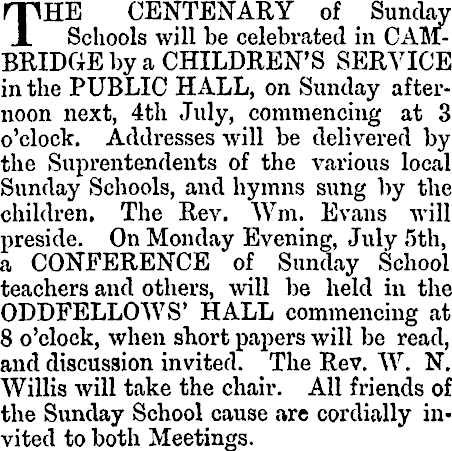 THE CENTENARY of Sunday Schools will be celebrated in CAMBRIDGE by a CHILDREN'S SERVICE in the PUBLIC HALL, on Sunday afternoon next, 4th July, commencing at 3 o'clock. Addresses will be delivered by the Suprentendents of the various local Sunday Schools, and hymns sung by the children. The Rev. Wm. Evans will preside. On Monday Evening, July 5th, a CONFERENCE of Sunday School teachers and others, will be held in the ODDFELLOWS' HALL commencing at 8 o'clock, when short papers will be read, and discussion invited. The Rev. W. N. Willis will take the chair. All friends of the Sunday School cause are cordially invited to both Meetings.